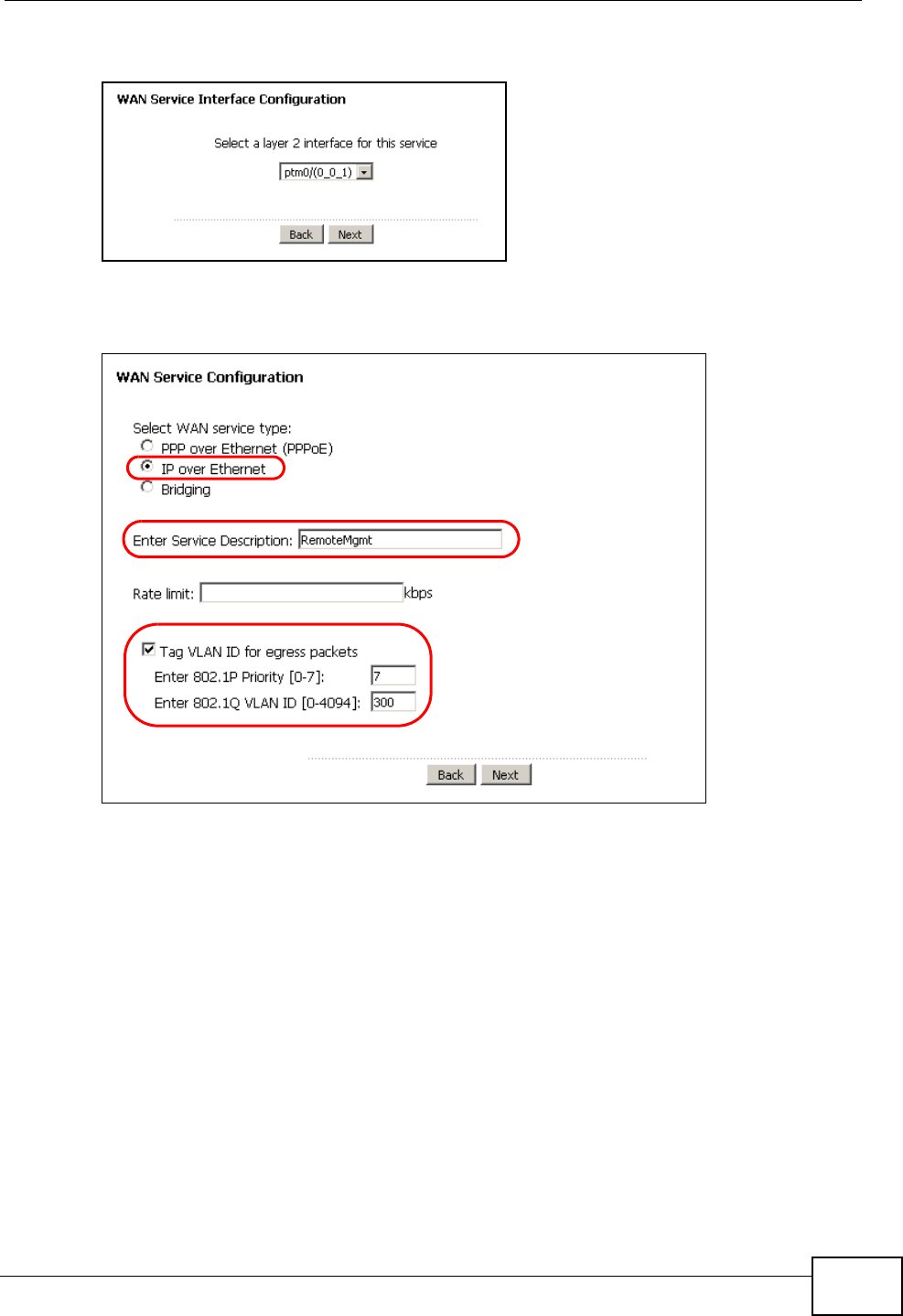 WAN Service Interface Configuration

Select a layer 2 interface for this service

ptm0/(0_0_1)

Back Next

WAN Service Configuration

Select WAN service type:
PPP over Ethernet (PPPoE)
IP over Ethernet
Bridging

Enter Service Description: RemoteMgmt

Rate limit: kbps

Tag VLAN ID for egress packets
Enter 802.1P Priority [0-7]: 7
Enter 802.1Q VLAN ID [0-4094]: 300

Back Next